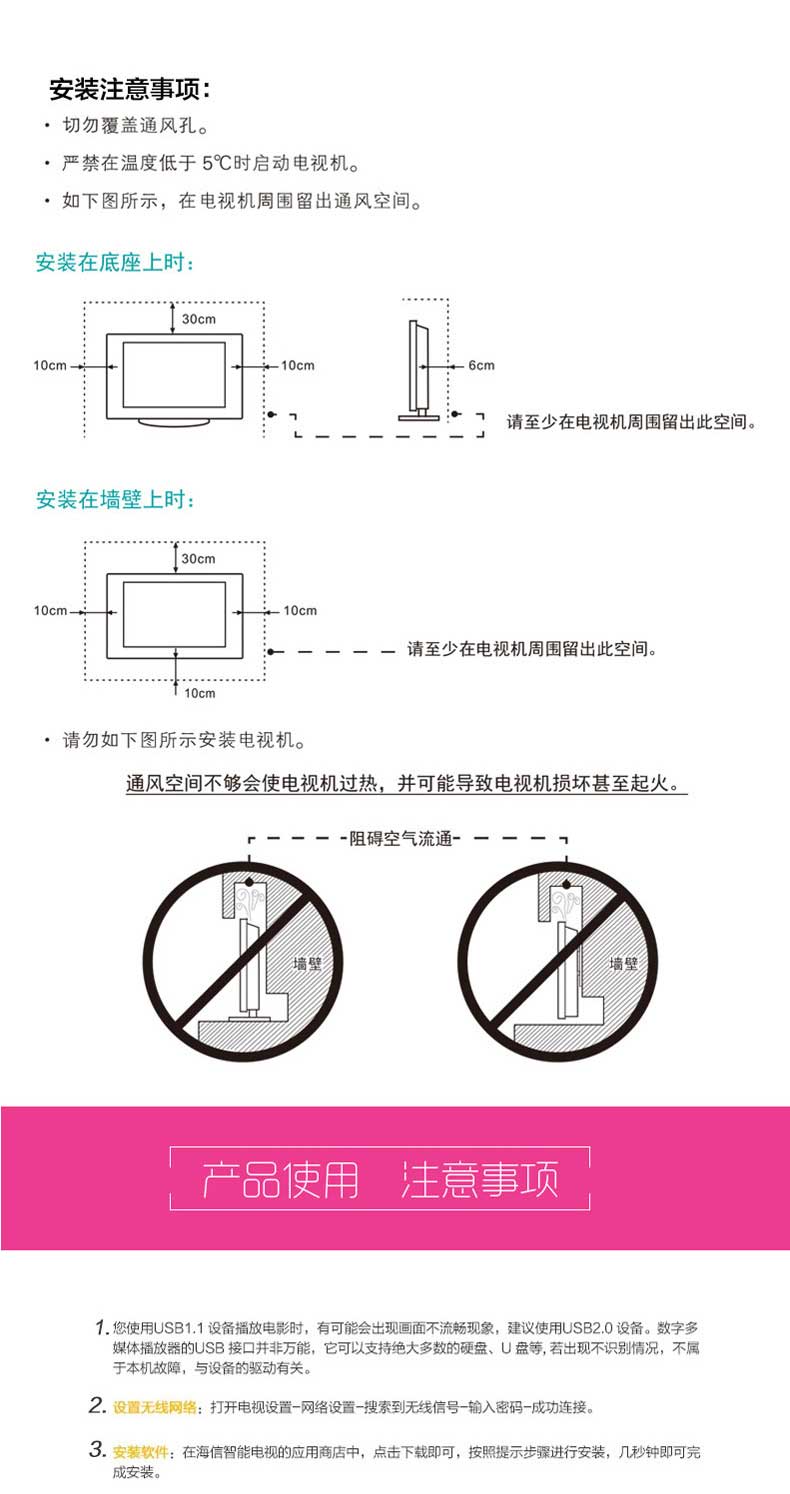 安装注意事项：

· 切勿覆盖通风孔。

· 严禁在温度低于 5℃时启动电视机。

· 如下图所示，在电视机周围留出通风空间。

安装在底座上时：

30cm
10cm
10cm
6cm
请至少在电视机周围留出此空间。

安装在墙壁上时：

30cm
10cm
10cm
10cm
请至少在电视机周围留出此空间。

· 请勿如下图所示安装电视机。

通风空间不够会使电视机过热，并可能导致电视机损坏甚至起火。

阻碍空气流通

墙壁

墙壁

产品使用　注意事项

1. 您使用USB1.1 设备播放电影时，有可能会出现画面不流畅现象，建议使用USB2.0 设备。数字多媒体播放器的USB 接口并非万能，它可以支持绝大多数的硬盘、U 盘等，若出现不识别情况，不属于本机故障，与设备的驱动有关。

2. 设置无线网络：打开电视设置-网络设置-搜索到无线信号-输入密码-成功连接。

3. 安装软件：在海信智能电视的应用商店中，点击下载即可，按照提示步骤进行安装，几秒钟即可完成安装。